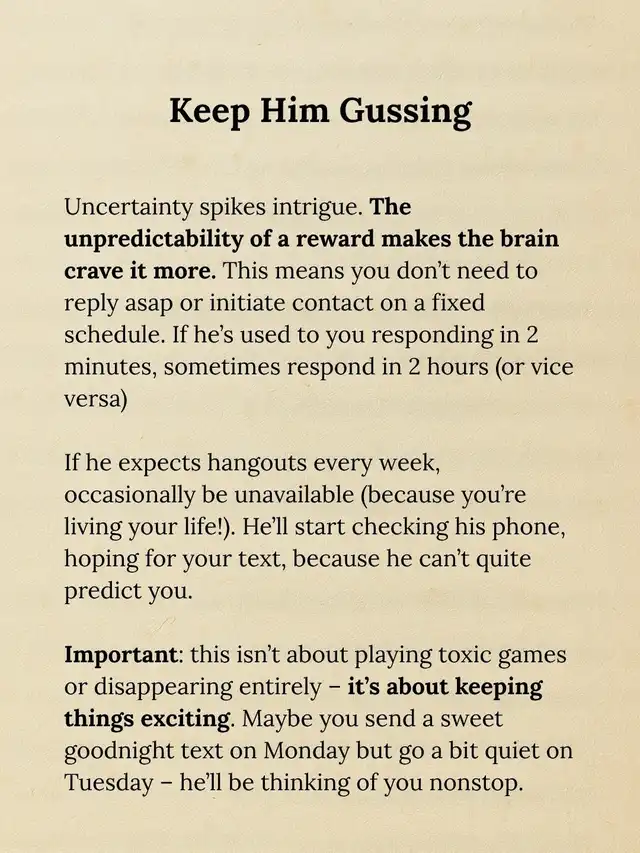 Keep Him Gussing

Uncertainty spikes intrigue. The unpredictability of a reward makes the brain crave it more. This means you don't need to reply asap or initiate contact on a fixed schedule. If he's used to you responding in 2 minutes, sometimes respond in 2 hours (or vice versa)

If he expects hangouts every week, occasionally be unavailable (because you're living your life!). He'll start checking his phone, hoping for your text, because he can't quite predict you.

Important: this isn't about playing toxic games or disappearing entirely – it's about keeping things exciting. Maybe you send a sweet goodnight text on Monday but go a bit quiet on Tuesday – he'll be thinking of you nonstop.